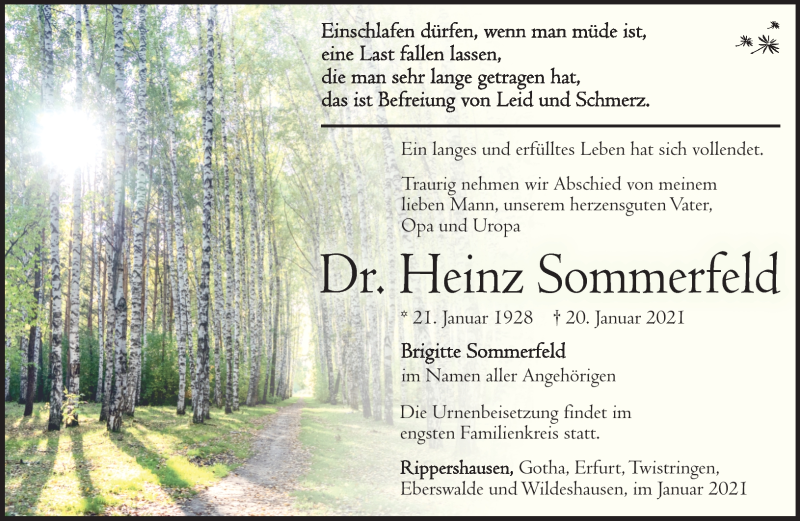 Einschlafen dürfen, wenn man müde ist,
eine Last fallen lassen,
die man sehr lange getragen hat,
das ist Befreiung von Leid und Schmerz.

Ein langes und erfülltes Leben hat sich vollendet.

Traurig nehmen wir Abschied von meinem lieben Mann, unserem herzensguten Vater, Opa und Uropa

Dr. Heinz Sommerfeld

* 21. Januar 1928 † 20. Januar 2021

Brigitte Sommerfeld
im Namen aller Angehörigen

Die Urnenbeisetzung findet im engsten Familienkreis statt.

Rippershausen, Gotha, Erfurt, Twistringen, Eberswalde und Wildeshausen, im Januar 2021